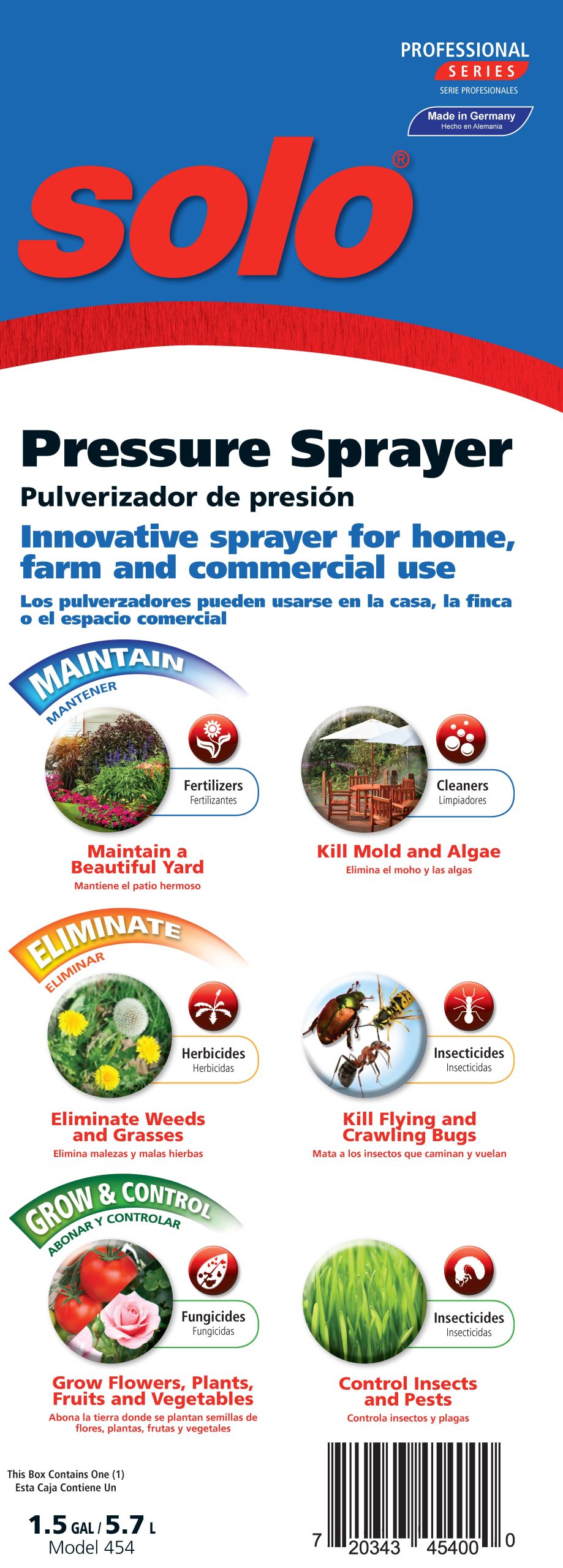 PROFESSIONAL
SERIES
SERIE PROFESIONALES

Made in Germany
Hecho en Alemania

solo®

Pressure Sprayer

Pulverizador de presión

Innovative sprayer for home, farm and commercial use

Los pulverzadores pueden usarse en la casa, la finca o el espacio comercial

MAINTAIN
MANTENER

Fertilizers
Fertilizantes

Maintain a Beautiful Yard
Mantiene el patio hermoso

Cleaners
Limpiadores

Kill Mold and Algae
Elimina el moho y las algas

ELIMINATE
ELIMINAR

Herbicides
Herbicidas

Eliminate Weeds and Grasses
Elimina malezas y malas hierbas

Insecticides
Insecticidas

Kill Flying and Crawling Bugs
Mata a los insectos que caminan y vuelan

GROW & CONTROL
ABONAR Y CONTROLAR

Fungicides
Fungicidas

Grow Flowers, Plants, Fruits and Vegetables
Abona la tierra donde se plantan semillas de flores, plantas, frutas y vegetales

Insecticides
Insecticidas

Control Insects and Pests
Controla insectos y plagas

This Box Contains One (1)
Esta Caja Contiene Un

1.5 GAL / 5.7 L
Model 454

7 20343 45400 0